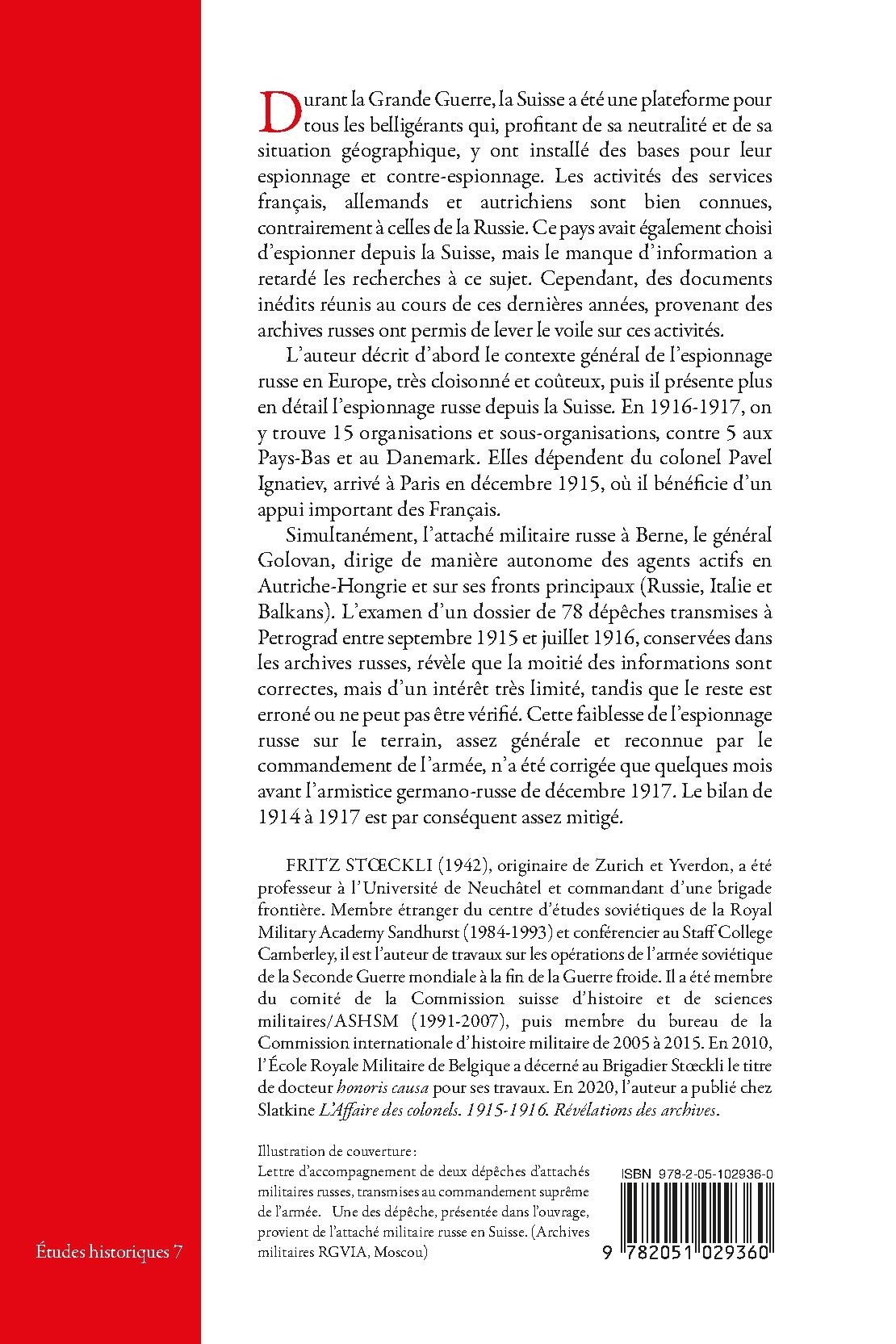 Durant la Grande Guerre, la Suisse a été une plateforme pour tous les belligérants qui, profitant de sa neutralité et de sa situation géographique, y ont installé des bases pour leur espionnage et contre-espionnage. Les activités des services français, allemands et autrichiens sont bien connues, contrairement à celles de la Russie. Ce pays avait également choisi d'espionner depuis la Suisse, mais le manque d'information a retardé les recherches à ce sujet. Cependant, des documents inédits réunis au cours de ces dernières années, provenant des archives russes ont permis de lever le voile sur ces activités.

L'auteur décrit d'abord le contexte général de l'espionnage russe en Europe, très cloisonné et coûteux, puis il présente plus en détail l'espionnage russe depuis la Suisse. En 1916-1917, on y trouve 15 organisations et sous-organisations, contre 5 aux Pays-Bas et au Danemark. Elles dépendent du colonel Pavel Ignatiev, arrivé à Paris en décembre 1915, où il bénéficie d'un appui important des Français.

Simultanément, l'attaché militaire russe à Berne, le général Golovan, dirige de manière autonome des agents actifs en Autriche-Hongrie et sur ses fronts principaux (Russie, Italie et Balkans). L'examen d'un dossier de 78 dépêches transmises à Petrograd entre septembre 1915 et juillet 1916, conservées dans les archives russes, révèle que la moitié des informations sont correctes, mais d'un intérêt très limité, tandis que le reste est erroné ou ne peut pas être vérifié. Cette faiblesse de l'espionnage russe sur le terrain, assez générale et reconnue par le commandement de l'armée, n'a été corrigée que quelques mois avant l'armistice germano-russe de décembre 1917. Le bilan de 1914 à 1917 est par conséquent assez mitigé.

FRITZ STŒCKLI (1942), originaire de Zurich et Yverdon, a été professeur à l'Université de Neuchâtel et commandant d'une brigade frontière. Membre étranger du centre d'études soviétiques de la Royal Military Academy Sandhurst (1984-1993) et conférencier au Staff College Camberley, il est l'auteur de travaux sur les opérations de l'armée soviétique de la Seconde Guerre mondiale à la fin de la Guerre froide. Il a été membre du comité de la Commission suisse d'histoire et de sciences militaires/ASHSM (1991-2007), puis membre du bureau de la Commission internationale d'histoire militaire de 2005 à 2015. En 2010, l'École Royale Militaire de Belgique a décerné au Brigadier Stœckli le titre de docteur honoris causa pour ses travaux. En 2020, l'auteur a publié chez Slatkine L'Affaire des colonels. 1915-1916. Révélations des archives.

Illustration de couverture :
Lettre d'accompagnement de deux dépêches d'attachés militaires russes, transmises au commandement suprême de l'armée. Une des dépêche, présentée dans l'ouvrage, provient de l'attaché militaire russe en Suisse. (Archives militaires RGVIA, Moscou)

ISBN 978-2-05-102936-0

9 782051 029360

Études historiques 7